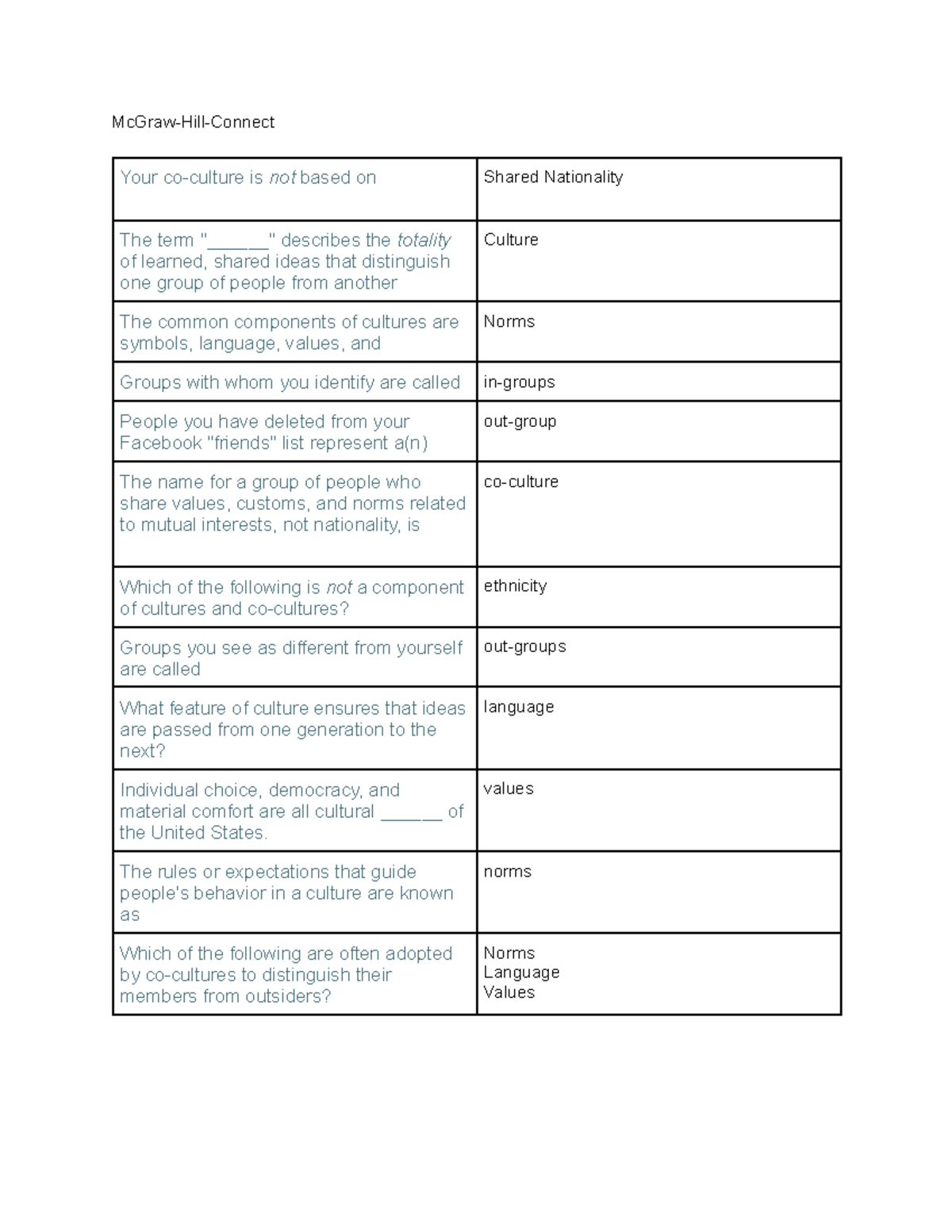 McGraw-Hill-Connect

| Your co-culture is not based on | Shared Nationality |
|---|---|
| The term "____" describes the totality of learned, shared ideas that distinguish one group of people from another | Culture |
| The common components of cultures are symbols, language, values, and | Norms |
| Groups with whom you identify are called | in-groups |
| People you have deleted from your Facebook "friends" list represent a(n) | out-group |
| The name for a group of people who share values, customs, and norms related to mutual interests, not nationality, is | co-culture |
| Which of the following is not a component of cultures and co-cultures? | ethnicity |
| Groups you see as different from yourself are called | out-groups |
| What feature of culture ensures that ideas are passed from one generation to the next? | language |
| Individual choice, democracy, and material comfort are all cultural ____ of the United States. | values |
| The rules or expectations that guide people's behavior in a culture are known as | norms |
| Which of the following are often adopted by co-cultures to distinguish their members from outsiders? | Norms Language Values |